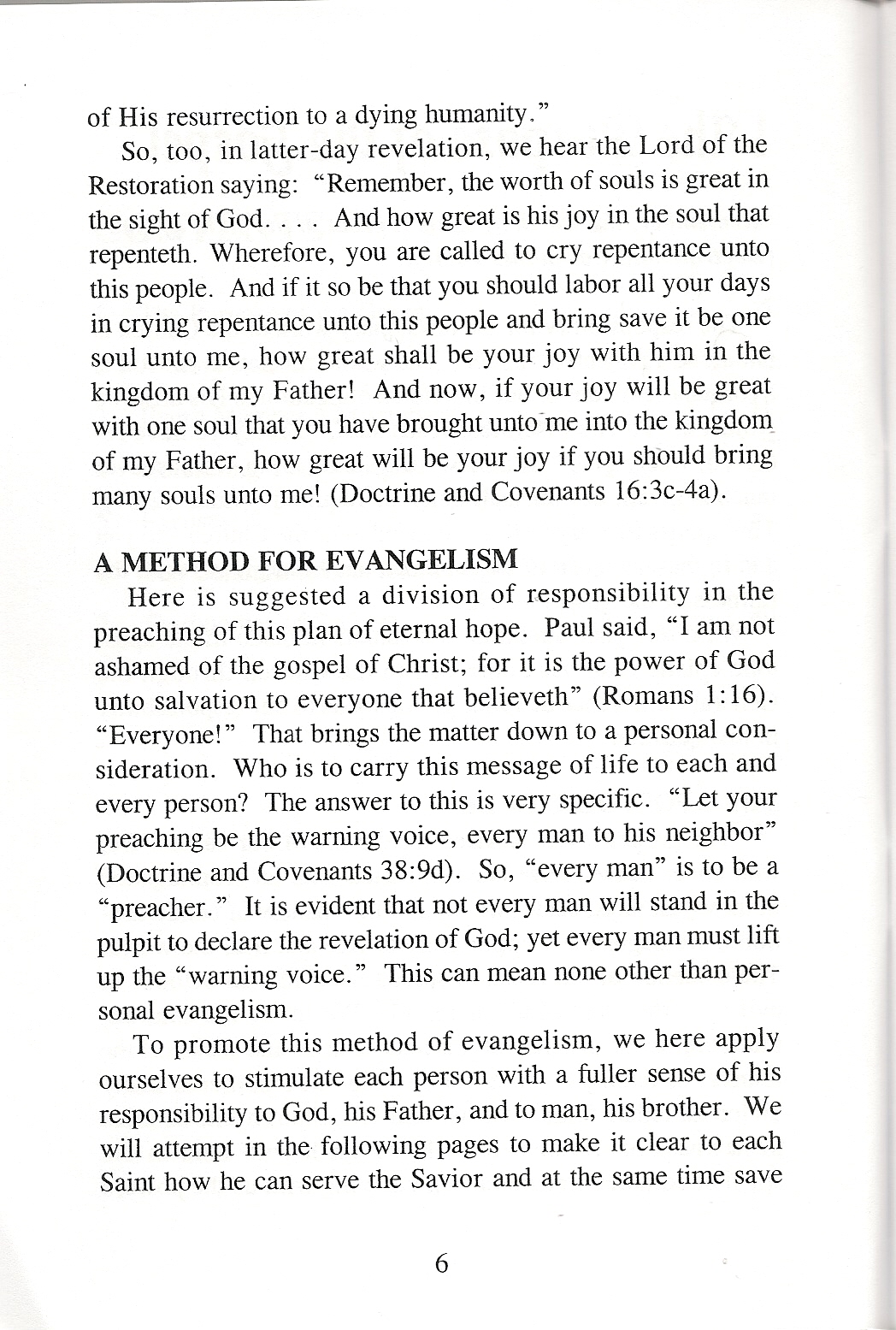 of His resurrection to a dying humanity."

So, too, in latter-day revelation, we hear the Lord of the Restoration saying: "Remember, the worth of souls is great in the sight of God. . . . And how great is his joy in the soul that repenteth. Wherefore, you are called to cry repentance unto this people. And if it so be that you should labor all your days in crying repentance unto this people and bring save it be one soul unto me, how great shall be your joy with him in the kingdom of my Father! And now, if your joy will be great with one soul that you have brought unto me into the kingdom of my Father, how great will be your joy if you should bring many souls unto me! (Doctrine and Covenants 16:3c-4a).

A METHOD FOR EVANGELISM

Here is suggested a division of responsibility in the preaching of this plan of eternal hope. Paul said, "I am not ashamed of the gospel of Christ; for it is the power of God unto salvation to everyone that believeth" (Romans 1:16). "Everyone!" That brings the matter down to a personal consideration. Who is to carry this message of life to each and every person? The answer to this is very specific. "Let your preaching be the warning voice, every man to his neighbor" (Doctrine and Covenants 38:9d). So, "every man" is to be a "preacher." It is evident that not every man will stand in the pulpit to declare the revelation of God; yet every man must lift up the "warning voice." This can mean none other than personal evangelism.

To promote this method of evangelism, we here apply ourselves to stimulate each person with a fuller sense of his responsibility to God, his Father, and to man, his brother. We will attempt in the following pages to make it clear to each Saint how he can serve the Savior and at the same time save

6